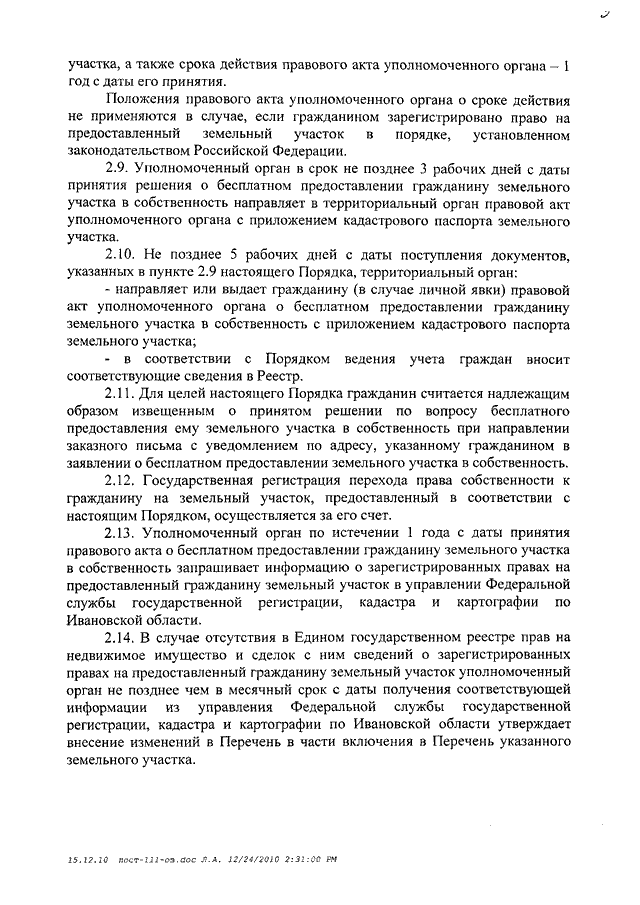 участка, а также срока действия правового акта уполномоченного органа – 1 год с даты его принятия.

Положения правового акта уполномоченного органа о сроке действия не применяются в случае, если гражданином зарегистрировано право на предоставленный земельный участок в порядке, установленном законодательством Российской Федерации.

2.9. Уполномоченный орган в срок не позднее 3 рабочих дней с даты принятия решения о бесплатном предоставлении гражданину земельного участка в собственность направляет в территориальный орган правовой акт уполномоченного органа с приложением кадастрового паспорта земельного участка.

2.10. Не позднее 5 рабочих дней с даты поступления документов, указанных в пункте 2.9 настоящего Порядка, территориальный орган:

- направляет или выдает гражданину (в случае личной явки) правовой акт уполномоченного органа о бесплатном предоставлении гражданину земельного участка в собственность с приложением кадастрового паспорта земельного участка;

- в соответствии с Порядком ведения учета граждан вносит соответствующие сведения в Реестр.

2.11. Для целей настоящего Порядка гражданин считается надлежащим образом извещенным о принятом решении по вопросу бесплатного предоставления ему земельного участка в собственность при направлении заказного письма с уведомлением по адресу, указанному гражданином в заявлении о бесплатном предоставлении земельного участка в собственность.

2.12. Государственная регистрация перехода права собственности к гражданину на земельный участок, предоставленный в соответствии с настоящим Порядком, осуществляется за его счет.

2.13. Уполномоченный орган по истечении 1 года с даты принятия правового акта о бесплатном предоставлении гражданину земельного участка в собственность запрашивает информацию о зарегистрированных правах на предоставленный гражданину земельный участок в управлении Федеральной службы государственной регистрации, кадастра и картографии по Ивановской области.

2.14. В случае отсутствия в Едином государственном реестре прав на недвижимое имущество и сделок с ним сведений о зарегистрированных правах на предоставленный гражданину земельный участок уполномоченный орган не позднее чем в месячный срок с даты получения соответствующей информации из управления Федеральной службы государственной регистрации, кадастра и картографии по Ивановской области утверждает внесение изменений в Перечень в части включения в Перечень указанного земельного участка.

15.12.10 пост-111-оз.doc Л.А. 12/24/2010 2:31:00 PM